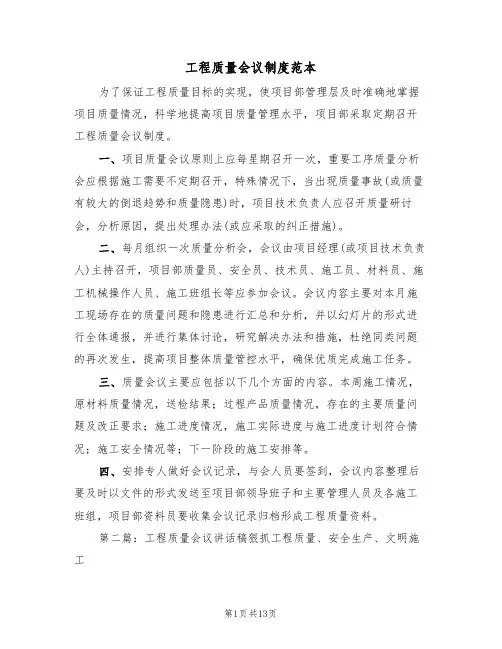 工程质量会议制度范本

为了保证工程质量目标的实现，使项目部管理层及时准确地掌握项目质量情况，科学地提高项目质量管理水平，项目部采取定期召开工程质量会议制度。

一、项目质量会议原则上应每星期召开一次，重要工序质量分析会应根据施工需要不定期召开，特殊情况下，当出现质量事故(或质量有较大的倒退趋势和质量隐患)时，项目技术负责人应召开质量研讨会，分析原因，提出处理办法(或应采取的纠正措施)。

二、每月组织一次质量分析会，会议由项目经理(或项目技术负责人)主持召开，项目部质量员、安全员、技术员、施工员、材料员、施工机械操作人员、施工班组长等应参加会议。会议内容主要对本月施工现场存在的质量问题和隐患进行汇总和分析，并以幻灯片的形式进行全体通报，并进行集体讨论，研究解决办法和措施，杜绝同类问题的再次发生，提高项目整体质量管控水平，确保优质完成施工任务。

三、质量会议主要应包括以下几个方面的内容。本周施工情况，原材料质量情况，送检结果；过程产品质量情况，存在的主要质量问题及改正要求；施工进度情况，施工实际进度与施工进度计划符合情况；施工安全情况等；下一阶段的施工安排等。

四、安排专人做好会议记录，与会人员要签到，会议内容整理后要及时以文件的形式发送至项目部领导班子和主要管理人员及各施工班组，项目部资料员要收集会议记录归档形成工程质量资料。

第二篇：工程质量会议讲话稿狠抓工程质量、安全生产、文明施工

第1页共13页